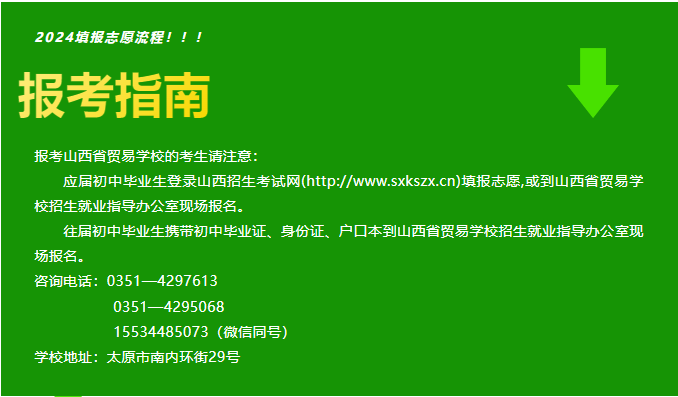 2024填报志愿流程！！！

报考指南

报考山西省贸易学校的考生请注意：

应届初中毕业生登录山西招生考试网(http://www.sxkszx.cn)填报志愿,或到山西省贸易学校招生就业指导办公室现场报名。

往届初中毕业生携带初中毕业证、身份证、户口本到山西省贸易学校招生就业指导办公室现场报名。

咨询电话：0351—4297613
0351—4295068
15534485073（微信同号）

学校地址：太原市南内环街29号